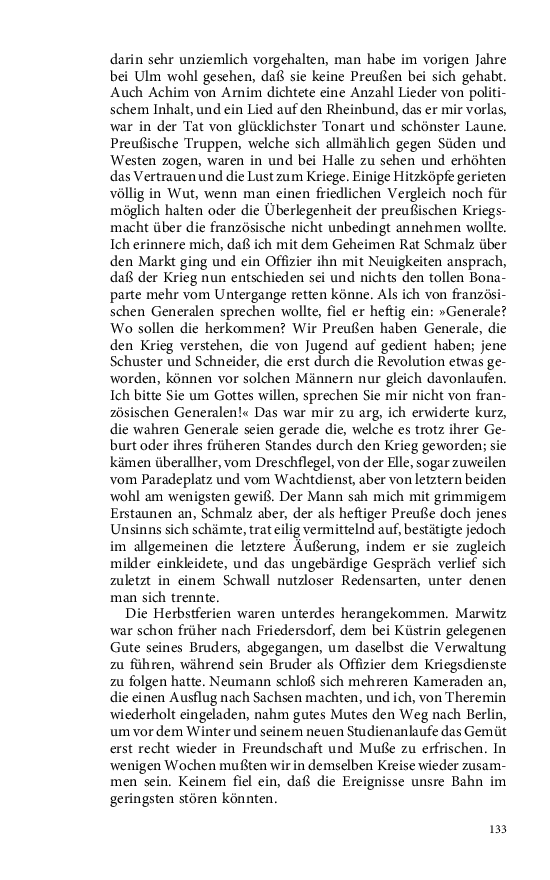 darin sehr unziemlich vorgehalten, man habe im vorigen Jahre bei Ulm wohl gesehen, daß sie keine Preußen bei sich gehabt. Auch Achim von Arnim dichtete eine Anzahl Lieder von politischem Inhalt, und ein Lied auf den Rheinbund, das er mir vorlas, war in der Tat von glücklichster Tonart und schönster Laune. Preußische Truppen, welche sich allmählich gegen Süden und Westen zogen, waren in und bei Halle zu sehen und erhöhten das Vertrauen und die Lust zum Kriege. Einige Hitzköpfe gerieten völlig in Wut, wenn man einen friedlichen Vergleich noch für möglich halten oder die Überlegenheit der preußischen Kriegsmacht über die französische nicht unbedingt annehmen wollte. Ich erinnere mich, daß ich mit dem Geheimen Rat Schmalz über den Markt ging und ein Offizier ihn mit Neuigkeiten ansprach, daß der Krieg nun entschieden sei und nichts den tollen Bonaparte mehr vom Untergange retten könne. Als ich von französischen Generalen sprechen wollte, fiel er heftig ein: »Generale? Wo sollen die herkommen? Wir Preußen haben Generale, die den Krieg verstehen, die von Jugend auf gedient haben; jene Schuster und Schneider, die erst durch die Revolution etwas geworden, können vor solchen Männern nur gleich davonlaufen. Ich bitte Sie um Gottes willen, sprechen Sie mir nicht von französischen Generalen!« Das war mir zu arg, ich erwiderte kurz, die wahren Generale seien gerade die, welche es trotz ihrer Geburt oder ihres früheren Standes durch den Krieg geworden; sie kämen überallher, vom Dreschflegel, von der Elle, sogar zuweilen vom Paradeplatz und vom Wachtdienst, aber von letztern beiden wohl am wenigsten gewiß. Der Mann sah mich mit grimmigem Erstaunen an, Schmalz aber, der als heftiger Preuße doch jenes Unsinns sich schämte, trat eilig vermittelnd auf, bestätigte jedoch im allgemeinen die letztere Äußerung, indem er sie zugleich milder einkleidete, und das ungebärdige Gespräch verlief sich zuletzt in einem Schwall nutzloser Redensarten, unter denen man sich trennte.

Die Herbstferien waren unterdes herangekommen. Marwitz war schon früher nach Friedersdorf, dem bei Küstrin gelegenen Gute seines Bruders, abgegangen, um daselbst die Verwaltung zu führen, während sein Bruder als Offizier dem Kriegsdienste zu folgen hatte. Neumann schloß sich mehreren Kameraden an, die einen Ausflug nach Sachsen machten, und ich, von Theremin wiederholt eingeladen, nahm gutes Mutes den Weg nach Berlin, um vor dem Winter und seinem neuen Studienanlaufe das Gemüt erst recht wieder in Freundschaft und Muße zu erfrischen. In wenigen Wochen mußten wir in demselben Kreise wieder zusammen sein. Keinem fiel ein, daß die Ereignisse unsre Bahn im geringsten stören könnten.

133